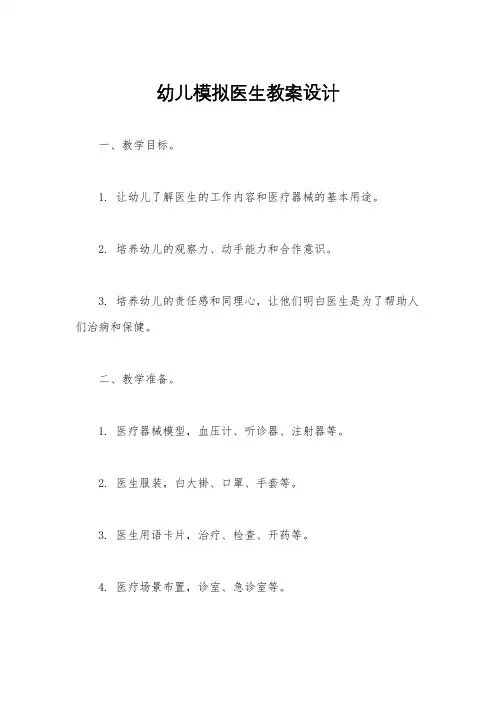 幼儿模拟医生教案设计

一、教学目标。

1. 让幼儿了解医生的工作内容和医疗器械的基本用途。

2. 培养幼儿的观察力、动手能力和合作意识。

3. 培养幼儿的责任感和同理心，让他们明白医生是为了帮助人们治病和保健。

二、教学准备。

1. 医疗器械模型，血压计、听诊器、注射器等。

2. 医生服装，白大褂、口罩、手套等。

3. 医生用语卡片，治疗、检查、开药等。

4. 医疗场景布置，诊室、急诊室等。